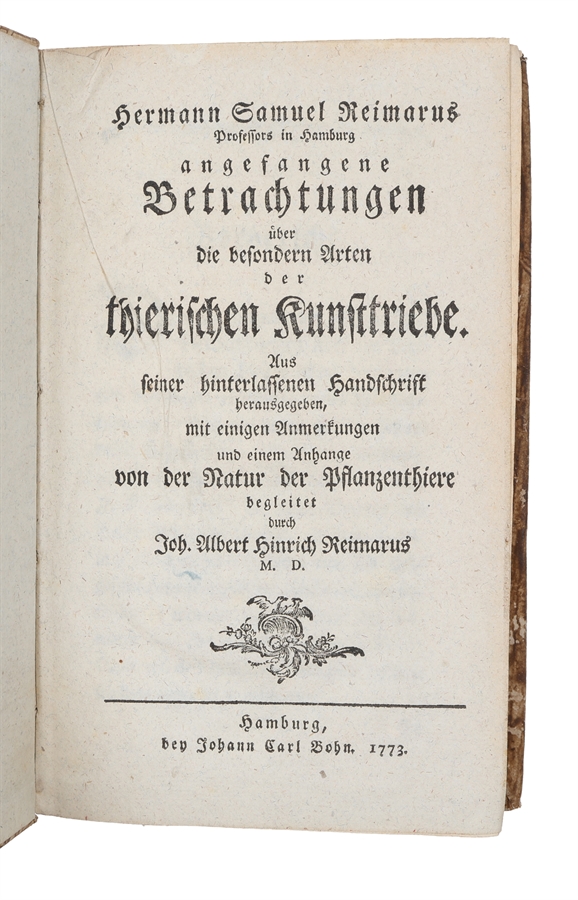 Hermann Samuel Reimarus
Professors in Hamburg
angefangene
Betrachtungen
über
die besondern Arten
der
thierischen Kunsttriebe.

Aus
seiner hinterlassenen Handschrift
herausgegeben,
mit einigen Anmerkungen
und einem Anhange
von der Natur der Pflanzenthiere
begleitet
durch
Joh. Albert Hinrich Reimarus
M. D.

Hamburg,
bey Johann Carl Bohn. 1773.